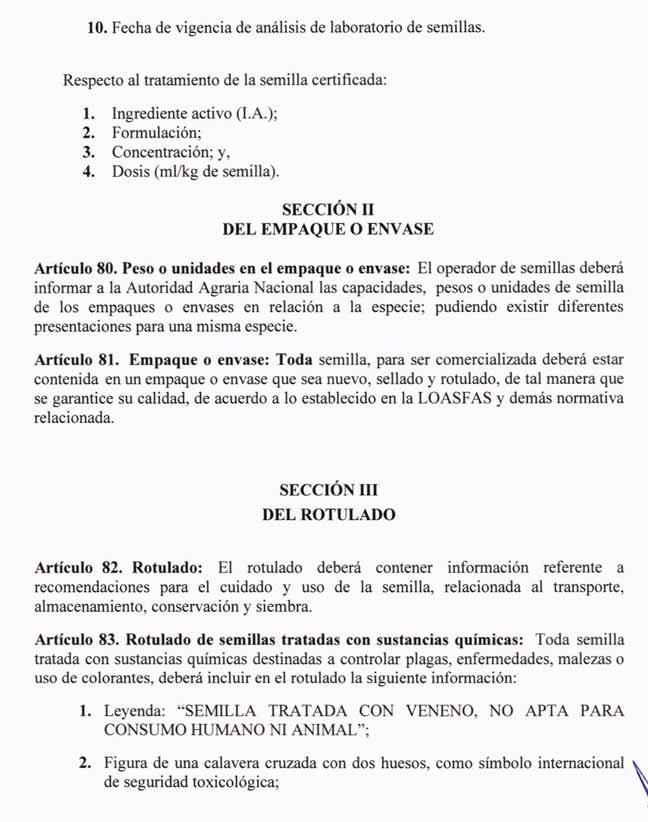 10. Fecha de vigencia de análisis de laboratorio de semillas.

Respecto al tratamiento de la semilla certificada:

1. Ingrediente activo (I.A.);
2. Formulación;
3. Concentración; y,
4. Dosis (ml/kg de semilla).

SECCIÓN II
DEL EMPAQUE O ENVASE

Artículo 80. Peso o unidades en el empaque o envase: El operador de semillas deberá informar a la Autoridad Agraria Nacional las capacidades, pesos o unidades de semilla de los empaques o envases en relación a la especie; pudiendo existir diferentes presentaciones para una misma especie.

Artículo 81. Empaque o envase: Toda semilla, para ser comercializada deberá estar contenida en un empaque o envase que sea nuevo, sellado y rotulado, de tal manera que se garantice su calidad, de acuerdo a lo establecido en la LOASFAS y demás normativa relacionada.

SECCIÓN III
DEL ROTULADO

Artículo 82. Rotulado: El rotulado deberá contener información referente a recomendaciones para el cuidado y uso de la semilla, relacionada al transporte, almacenamiento, conservación y siembra.

Artículo 83. Rotulado de semillas tratadas con sustancias químicas: Toda semilla tratada con sustancias químicas destinadas a controlar plagas, enfermedades, malezas o uso de colorantes, deberá incluir en el rotulado la siguiente información:

1. Leyenda: “SEMILLA TRATADA CON VENENO, NO APTA PARA CONSUMO HUMANO NI ANIMAL”;

2. Figura de una calavera cruzada con dos huesos, como símbolo internacional de seguridad toxicológica;